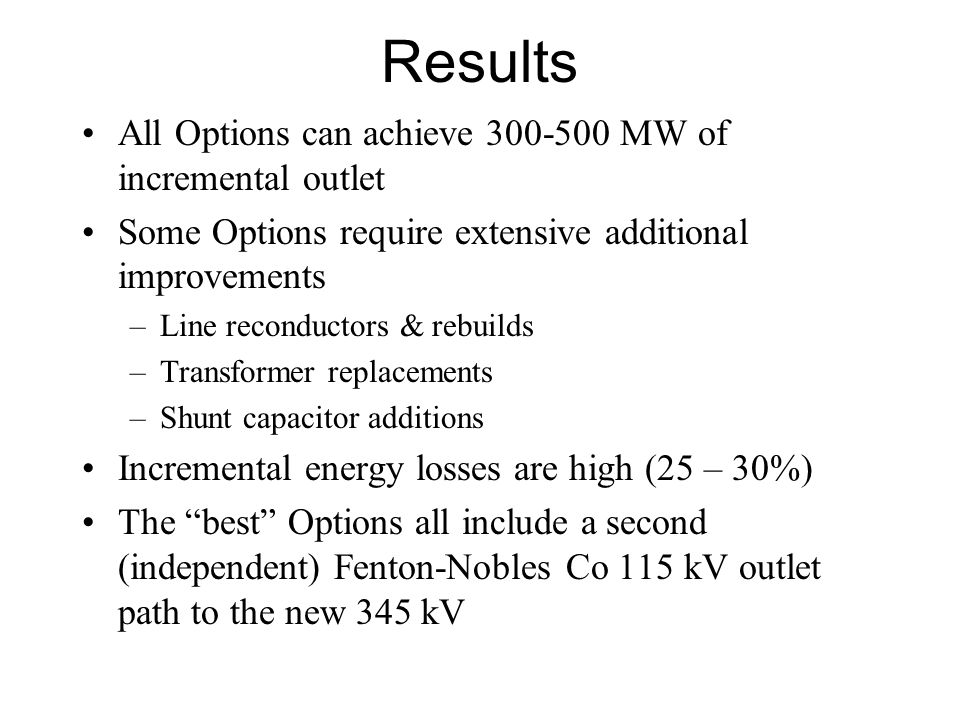 Results

• All Options can achieve 300-500 MW of incremental outlet
• Some Options require extensive additional improvements
– Line reconductors & rebuilds
– Transformer replacements
– Shunt capacitor additions
• Incremental energy losses are high (25 – 30%)
• The “best” Options all include a second (independent) Fenton-Nobles Co 115 kV outlet path to the new 345 kV